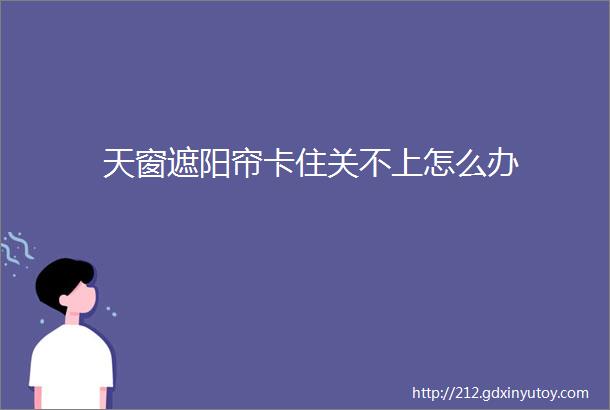 天窗遮阳帘卡住关不上怎么办

http://212.gdxinyutoy.com